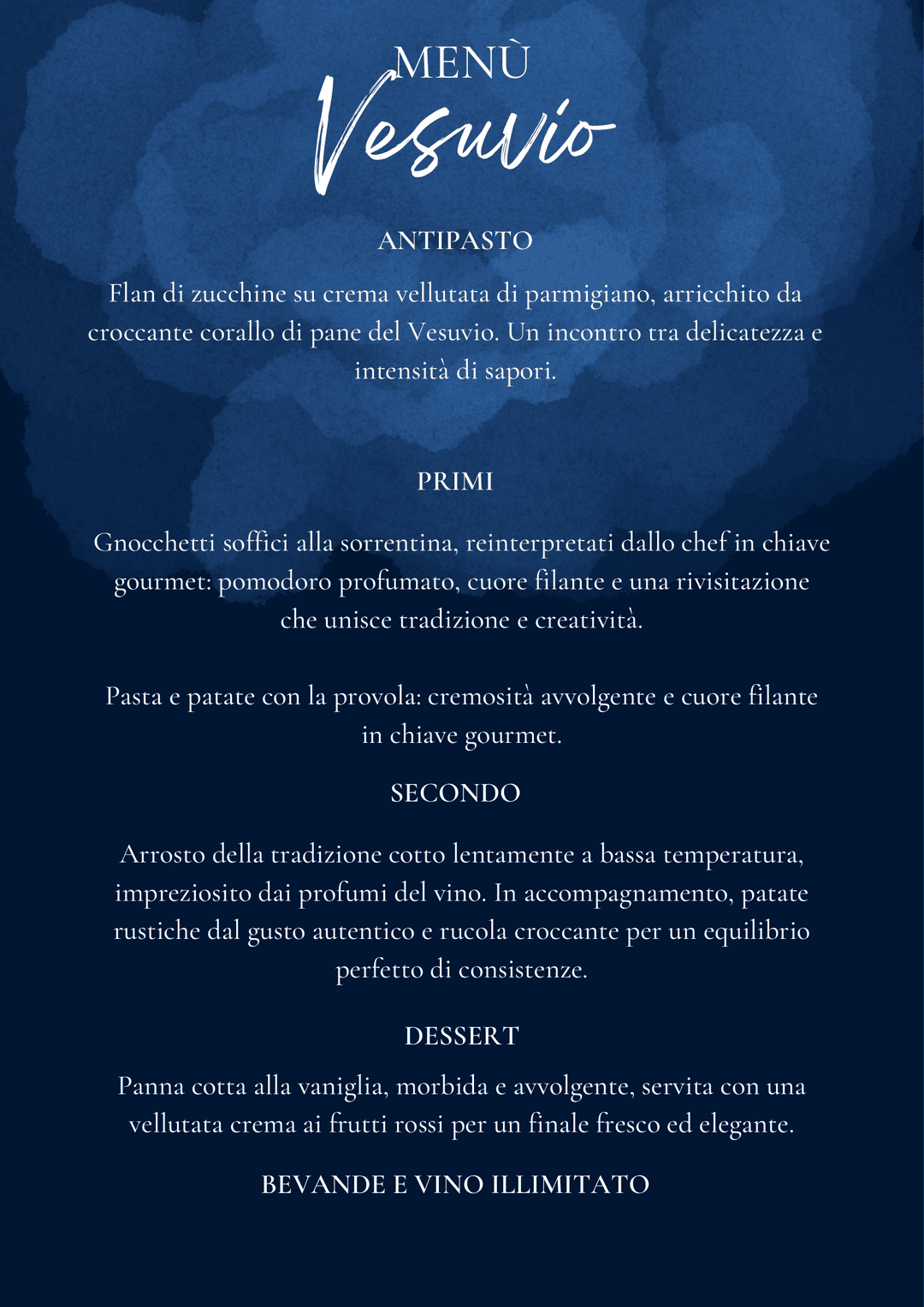 MENÙ
Vesuvio

ANTIPASTO

Flan di zucchine su crema vellutata di parmigiano, arricchito da croccante corallo di pane del Vesuvio. Un incontro tra delicatezza e intensità di sapori.

PRIMI

Gnocchetti soffici alla sorrentina, reinterpretati dallo chef in chiave gourmet: pomodoro profumato, cuore filante e una rivisitazione che unisce tradizione e creatività.

Pasta e patate con la provola: cremosità avvolgente e cuore filante in chiave gourmet.

SECONDO

Arrosto della tradizione cotto lentamente a bassa temperatura, impreziosito dai profumi del vino. In accompagnamento, patate rustiche dal gusto autentico e rucola croccante per un equilibrio perfetto di consistenze.

DESSERT

Panna cotta alla vaniglia, morbida e avvolgente, servita con una vellutata crema ai frutti rossi per un finale fresco ed elegante.

BEVANDE E VINO ILLIMITATO